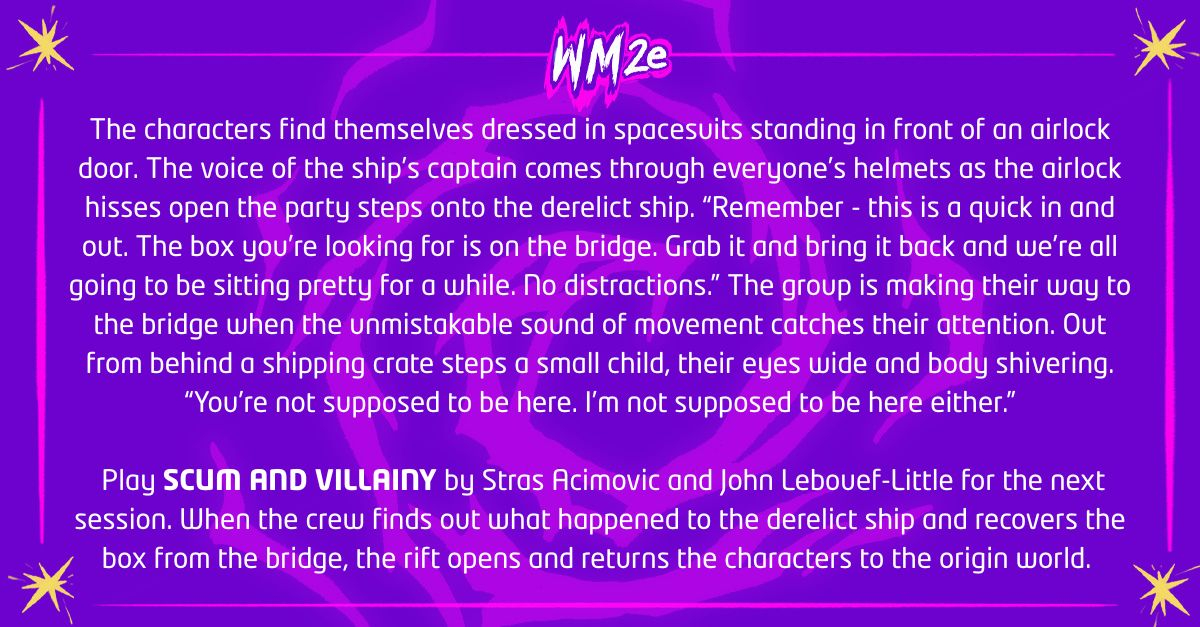 WM2e

The characters find themselves dressed in spacesuits standing in front of an airlock door. The voice of the ship's captain comes through everyone's helmets as the airlock hisses open the party steps onto the derelict ship. "Remember - this is a quick in and out. The box you're looking for is on the bridge. Grab it and bring it back and we're all going to be sitting pretty for a while. No distractions." The group is making their way to the bridge when the unmistakable sound of movement catches their attention. Out from behind a shipping crate steps a small child, their eyes wide and body shivering. "You're not supposed to be here. I'm not supposed to be here either."

Play SCUM AND VILLAINY by Stras Acimovic and John Lebouef-Little for the next session. When the crew finds out what happened to the derelict ship and recovers the box from the bridge, the rift opens and returns the characters to the origin world.